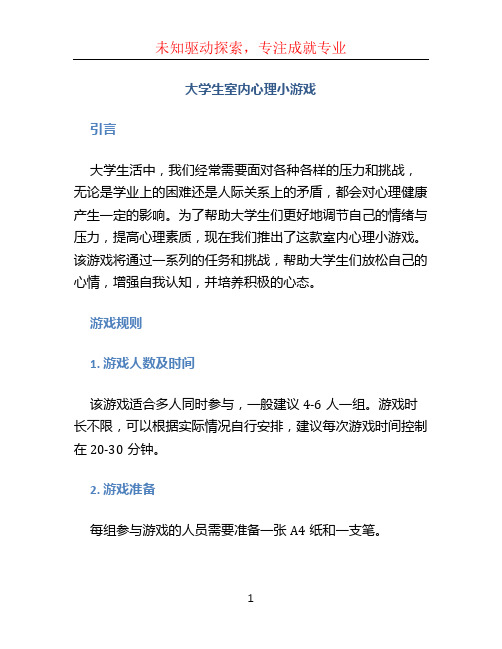 未知驱动探索，专注成就专业

大学生室内心理小游戏

引言

大学生活中，我们经常需要面对各种各样的压力和挑战，无论是学业上的困难还是人际关系上的矛盾，都会对心理健康产生一定的影响。为了帮助大学生们更好地调节自己的情绪与压力，提高心理素质，现在我们推出了这款室内心理小游戏。该游戏将通过一系列的任务和挑战，帮助大学生们放松自己的心情，增强自我认知，并培养积极的心态。

游戏规则

1. 游戏人数及时间

该游戏适合多人同时参与，一般建议 4-6 人一组。游戏时长不限，可以根据实际情况自行安排，建议每次游戏时间控制在 20-30 分钟。

2. 游戏准备

每组参与游戏的人员需要准备一张 A4 纸和一支笔。

1